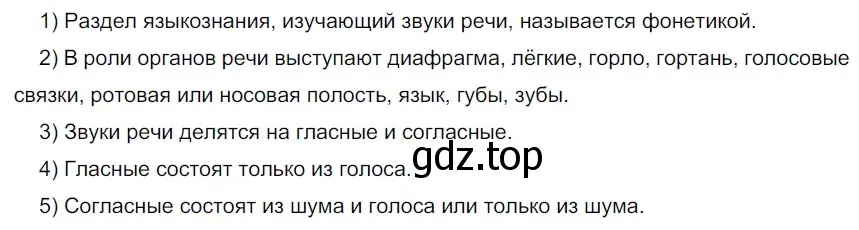 1) Раздел языкознания, изучающий звуки речи, называется фонетикой.

2) В роли органов речи выступают диафрагма, лёгкие, горло, гортань, голосовые связки, ротовая или носовая полость, язык, губы, зубы.

3) Звуки речи делятся на гласные и согласные.

4) Гласные состоят только из голоса.

gdz.top

5) Согласные состоят из шума и голоса или только из шума.